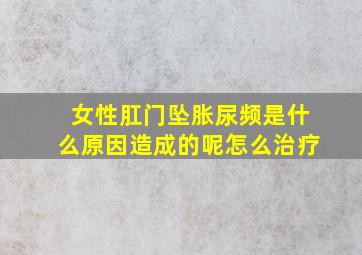 女性肛门坠胀尿频是什么原因造成的呢怎么治疗